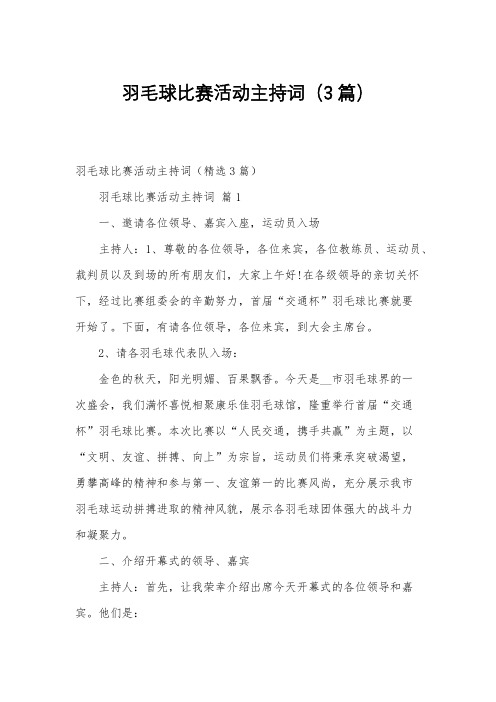 羽毛球比赛活动主持词（3篇）

羽毛球比赛活动主持词（精选3篇）

羽毛球比赛活动主持词 篇1

一、邀请各位领导、嘉宾入座，运动员入场

主持人：1、尊敬的各位领导，各位来宾，各位教练员、运动员、裁判员以及到场的所有朋友们，大家上午好!在各级领导的亲切关怀下，经过比赛组委会的辛勤努力，首届“交通杯”羽毛球比赛就要开始了。下面，有请各位领导，各位来宾，到大会主席台。

2、请各羽毛球代表队入场：

金色的秋天，阳光明媚、百果飘香。今天是__市羽毛球界的一次盛会，我们满怀喜悦相聚康乐佳羽毛球馆，隆重举行首届“交通杯”羽毛球比赛。本次比赛以“人民交通，携手共赢”为主题，以“文明、友谊、拼搏、向上”为宗旨，运动员们将秉承突破渴望，勇攀高峰的精神和参与第一、友谊第一的比赛风尚，充分展示我市羽毛球运动拼搏进取的精神风貌，展示各羽毛球团体强大的战斗力和凝聚力。

二、介绍开幕式的领导、嘉宾

主持人：首先，让我荣幸介绍出席今天开幕式的各位领导和嘉宾。他们是：